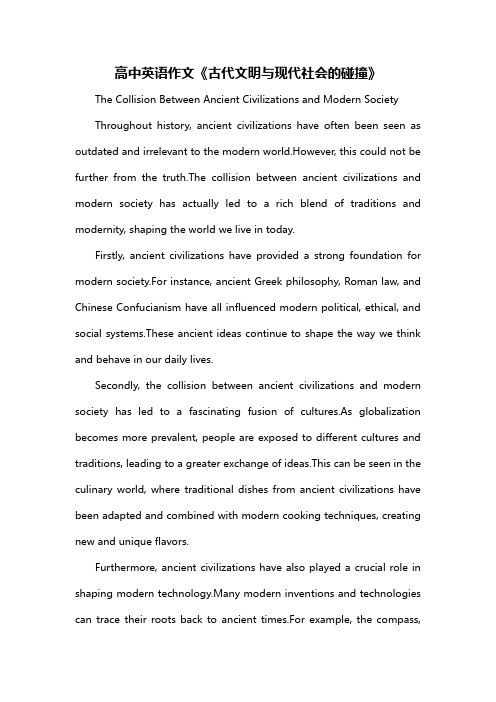 高中英语作文《古代文明与现代社会的碰撞》

The Collision Between Ancient Civilizations and Modern Society

Throughout history, ancient civilizations have often been seen as outdated and irrelevant to the modern world.However, this could not be further from the truth.The collision between ancient civilizations and modern society has actually led to a rich blend of traditions and modernity, shaping the world we live in today.

Firstly, ancient civilizations have provided a strong foundation for modern society.For instance, ancient Greek philosophy, Roman law, and Chinese Confucianism have all influenced modern political, ethical, and social systems.These ancient ideas continue to shape the way we think and behave in our daily lives.

Secondly, the collision between ancient civilizations and modern society has led to a fascinating fusion of cultures.As globalization becomes more prevalent, people are exposed to different cultures and traditions, leading to a greater exchange of ideas.This can be seen in the culinary world, where traditional dishes from ancient civilizations have been adapted and combined with modern cooking techniques, creating new and unique flavors.

Furthermore, ancient civilizations have also played a crucial role in shaping modern technology.Many modern inventions and technologies can trace their roots back to ancient times.For example, the compass,